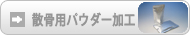 散骨用パウダー加工